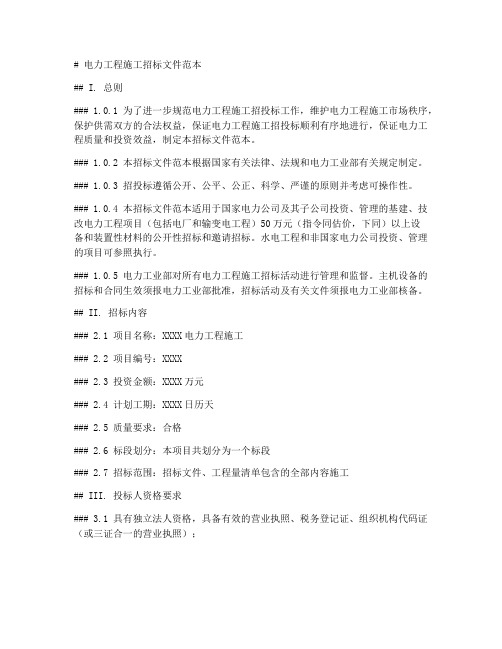 # 电力工程施工招标文件范本

## I. 总则

### 1.0.1 为了进一步规范电力工程施工招投标工作，维护电力工程施工市场秩序，保护供需双方的合法权益，保证电力工程施工招投标顺利有序地进行，保证电力工程质量和投资效益，制定本招标文件范本。

### 1.0.2 本招标文件范本根据国家有关法律、法规和电力工业部有关规定制定。

### 1.0.3 招投标遵循公开、公平、公正、科学、严谨的原则并考虑可操作性。

### 1.0.4 本招标文件范本适用于国家电力公司及其子公司投资、管理的基建、技改电力工程项目（包括电厂和输变电工程）50万元（指令同估价，下同）以上设备和装置性材料的公开性招标和邀请招标。水电工程和非国家电力公司投资、管理的项目可参照执行。

### 1.0.5 电力工业部对所有电力工程施工招标活动进行管理和监督。主机设备的招标和合同生效须报电力工业部批准，招标活动及有关文件须报电力工业部核备。

## II. 招标内容

### 2.1 项目名称：XXXX电力工程施工

### 2.2 项目编号：XXXX

### 2.3 投资金额：XXXX万元

### 2.4 计划工期：XXXX日历天

### 2.5 质量要求：合格

### 2.6 标段划分：本项目共划分为一个标段

### 2.7 招标范围：招标文件、工程量清单包含的全部内容施工

## III. 投标人资格要求

### 3.1 具有独立法人资格，具备有效的营业执照、税务登记证、组织机构代码证（或三证合一的营业执照）；